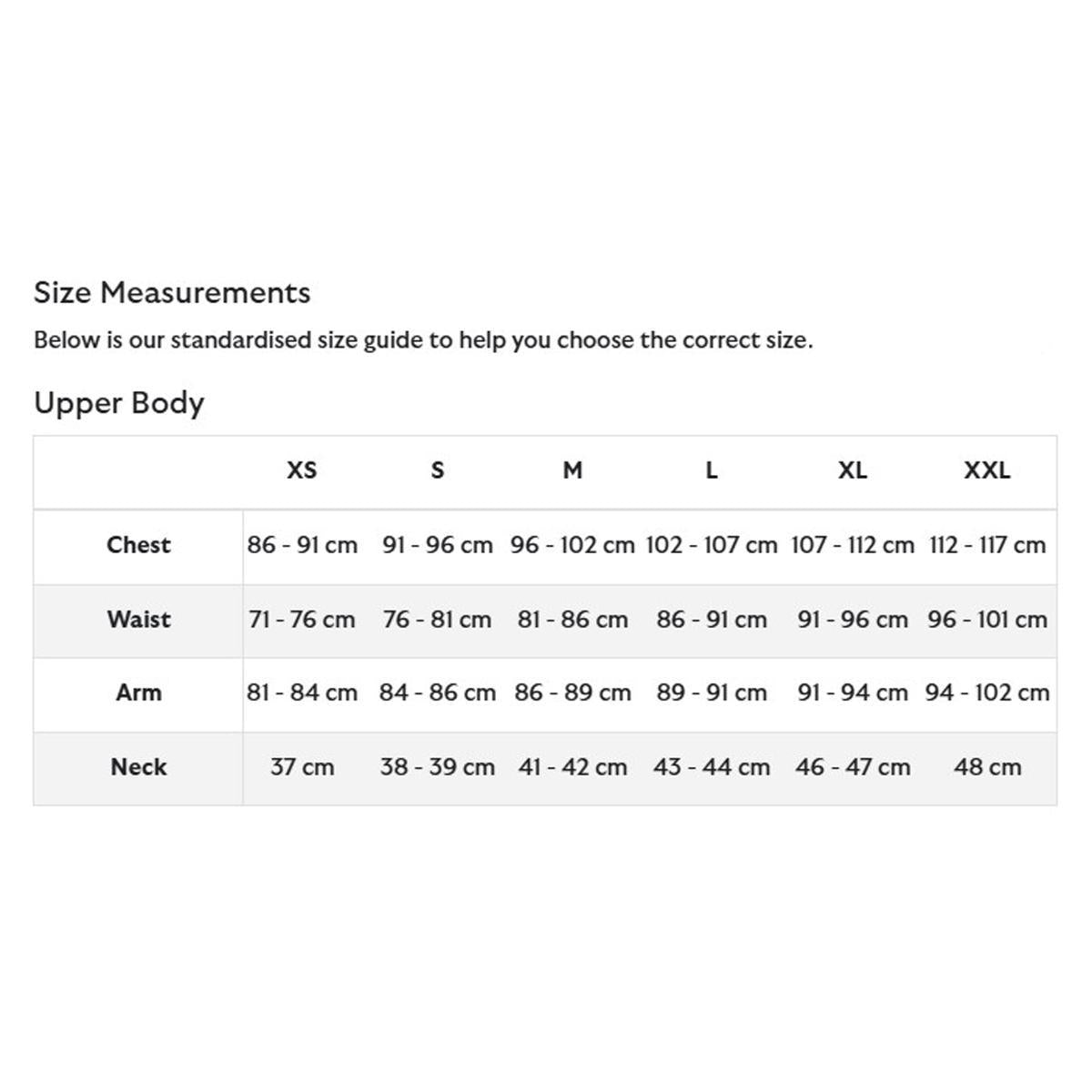 Size Measurements

Below is our standardised size guide to help you choose the correct size.

Upper Body

| | XS | S | M | L | XL | XXL |
|---|---|---|---|---|---|---|
| Chest | 86 - 91 cm | 91 - 96 cm | 96 - 102 cm | 102 - 107 cm | 107 - 112 cm | 112 - 117 cm |
| Waist | 71 - 76 cm | 76 - 81 cm | 81 - 86 cm | 86 - 91 cm | 91 - 96 cm | 96 - 101 cm |
| Arm | 81 - 84 cm | 84 - 86 cm | 86 - 89 cm | 89 - 91 cm | 91 - 94 cm | 94 - 102 cm |
| Neck | 37 cm | 38 - 39 cm | 41 - 42 cm | 43 - 44 cm | 46 - 47 cm | 48 cm |